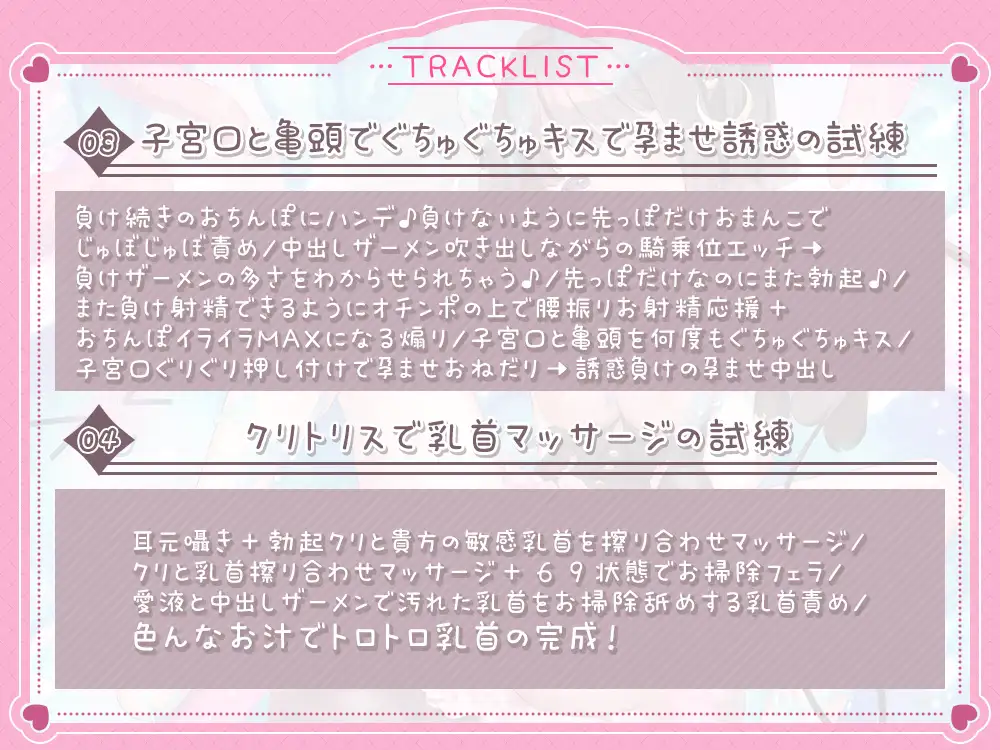 TRACKLIST

03 子宮口と亀頭でぐちゅぐちゅキスで孕ませ誘惑の試練

負け続きのおちんぽにハンデ♪負けないように先っぽだけおまんこでじゅぼじゅぼ責め／中出しザーメン吹き出しながらの騎乗位エッチ→負けザーメンの多さをわからせられちゃう♪／先っぽだけなのにまた勃起♪／また負け射精できるようにオチンポの上で腰振りお射精応援＋おちんぽイライラMAXになる煽り／子宮口と亀頭を何度もぐちゅぐちゅキス／子宮口ぐりぐり押し付けで孕ませおねだり→誘惑負けの孕ませ中出し

04 クリトリスで乳首マッサージの試練

耳元囁き＋勃起クリと貴方の敏感乳首を擦り合わせマッサージ／クリと乳首擦り合わせマッサージ＋６９状態でお掃除フェラ／愛液と中出しザーメンで汚れた乳首をお掃除舐めする乳首責め／色んなお汁でトロトロ乳首の完成！